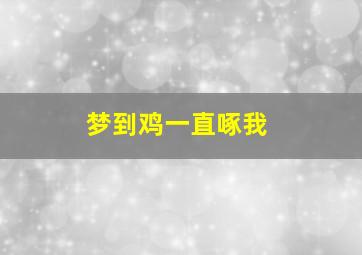 梦到鸡一直啄我